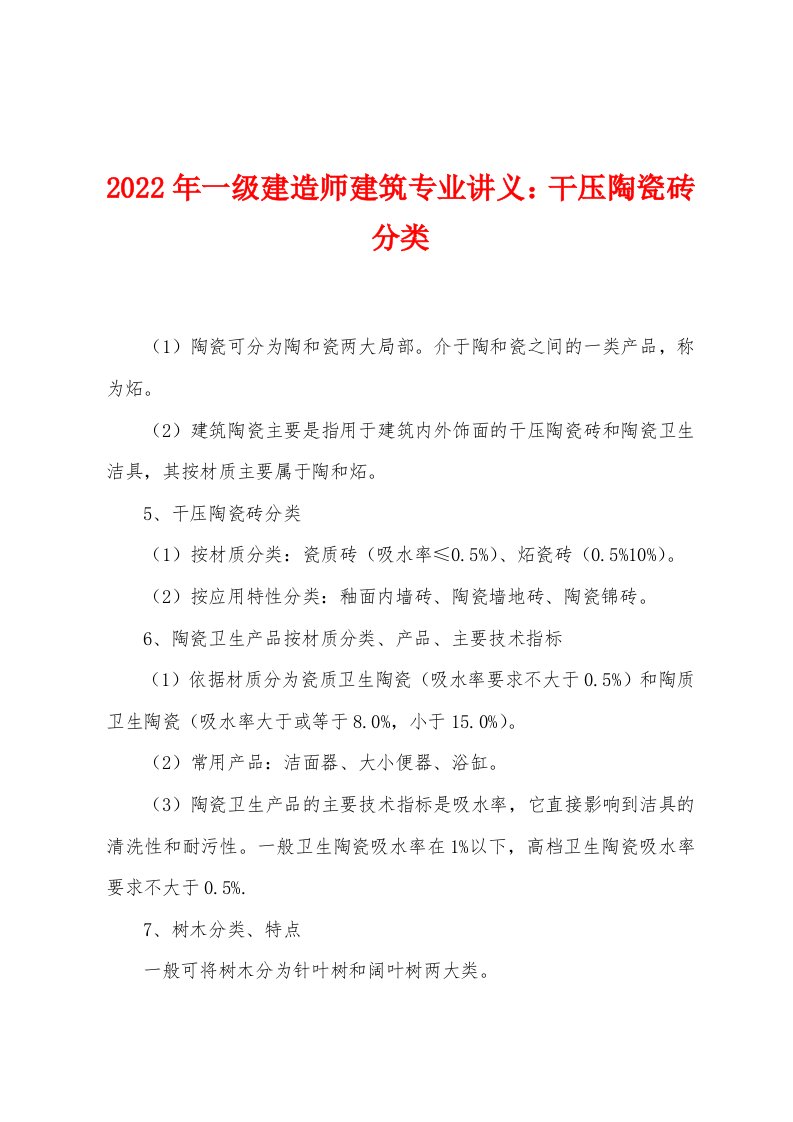 2022年一级建造师建筑专业讲义：干压陶瓷砖分类

（1）陶瓷可分为陶和瓷两大局部。介于陶和瓷之间的一类产品，称为炻。

（2）建筑陶瓷主要是指用于建筑内外饰面的干压陶瓷砖和陶瓷卫生洁具，其按材质主要属于陶和炻。

5、干压陶瓷砖分类

（1）按材质分类：瓷质砖（吸水率≤0.5%）、炻瓷砖（0.5%10%）。

（2）按应用特性分类：釉面内墙砖、陶瓷墙地砖、陶瓷锦砖。

6、陶瓷卫生产品按材质分类、产品、主要技术指标

（1）依据材质分为瓷质卫生陶瓷（吸水率要求不大于0.5%）和陶质卫生陶瓷（吸水率大于或等于8.0%，小于15.0%）。

（2）常用产品：洁面器、大小便器、浴缸。

（3）陶瓷卫生产品的主要技术指标是吸水率，它直接影响到洁具的清洗性和耐污性。一般卫生陶瓷吸水率在1%以下，高档卫生陶瓷吸水率要求不大于0.5%.

7、树木分类、特点

一般可将树木分为针叶树和阔叶树两大类。